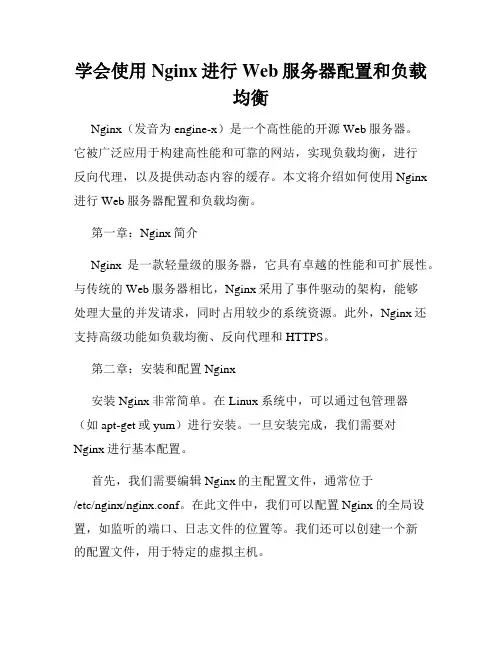 学会使用 Nginx 进行 Web 服务器配置和负载均衡

Nginx（发音为 engine-x）是一个高性能的开源 Web 服务器。它被广泛应用于构建高性能和可靠的网站，实现负载均衡，进行反向代理，以及提供动态内容的缓存。本文将介绍如何使用 Nginx 进行 Web 服务器配置和负载均衡。

第一章：Nginx 简介

Nginx 是一款轻量级的服务器，它具有卓越的性能和可扩展性。与传统的 Web 服务器相比，Nginx 采用了事件驱动的架构，能够处理大量的并发请求，同时占用较少的系统资源。此外，Nginx 还支持高级功能如负载均衡、反向代理和 HTTPS。

第二章：安装和配置 Nginx

安装 Nginx 非常简单。在 Linux 系统中，可以通过包管理器（如 apt-get 或 yum）进行安装。一旦安装完成，我们需要对 Nginx 进行基本配置。

首先，我们需要编辑 Nginx 的主配置文件，通常位于 /etc/nginx/nginx.conf。在此文件中，我们可以配置 Nginx 的全局设置，如监听的端口、日志文件的位置等。我们还可以创建一个新的配置文件，用于特定的虚拟主机。